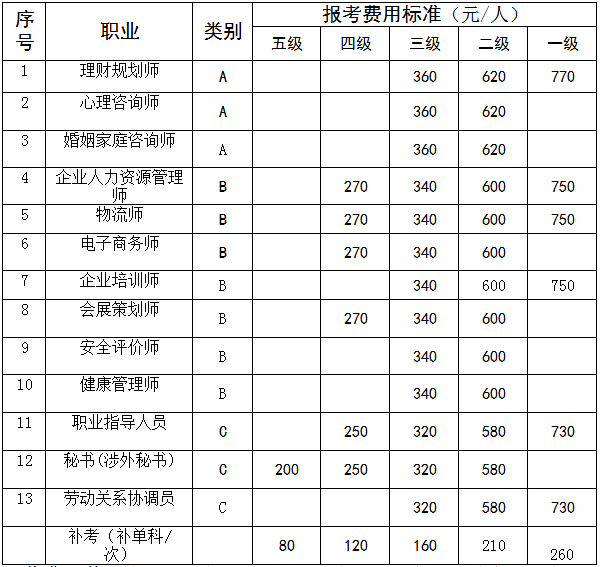 | 序号 | 职业 | 类别 | 报考费用标准（元/人） | | | | |
|---|---|---|---|---|---|---|---|
| | | | 五级 | 四级 | 三级 | 二级 | 一级 |
| 1 | 理财规划师 | A | | | 360 | 620 | 770 |
| 2 | 心理咨询师 | A | | | 360 | 620 | |
| 3 | 婚姻家庭咨询师 | A | | | 360 | 620 | |
| 4 | 企业人力资源管理师 | B | | 270 | 340 | 600 | 750 |
| 5 | 物流师 | B | | 270 | 340 | 600 | 750 |
| 6 | 电子商务师 | B | | 270 | 340 | 600 | |
| 7 | 企业培训师 | B | | | 340 | 600 | 750 |
| 8 | 会展策划师 | B | | 270 | 340 | 600 | |
| 9 | 安全评价师 | B | | | 340 | 600 | |
| 10 | 健康管理师 | B | | | 340 | 600 | |
| 11 | 职业指导人员 | C | | 250 | 320 | 580 | 730 |
| 12 | 秘书(涉外秘书) | C | 200 | 250 | 320 | 580 | |
| 13 | 劳动关系协调员 | C | | | 320 | 580 | 730 |
| | 补考（补单科/次） | | 80 | 120 | 160 | 210 | 260 |